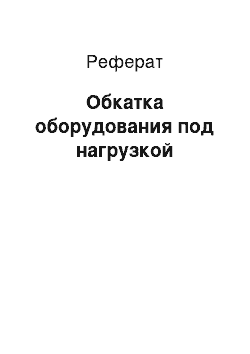 Реферат

Обкатка оборудования под нагрузкой